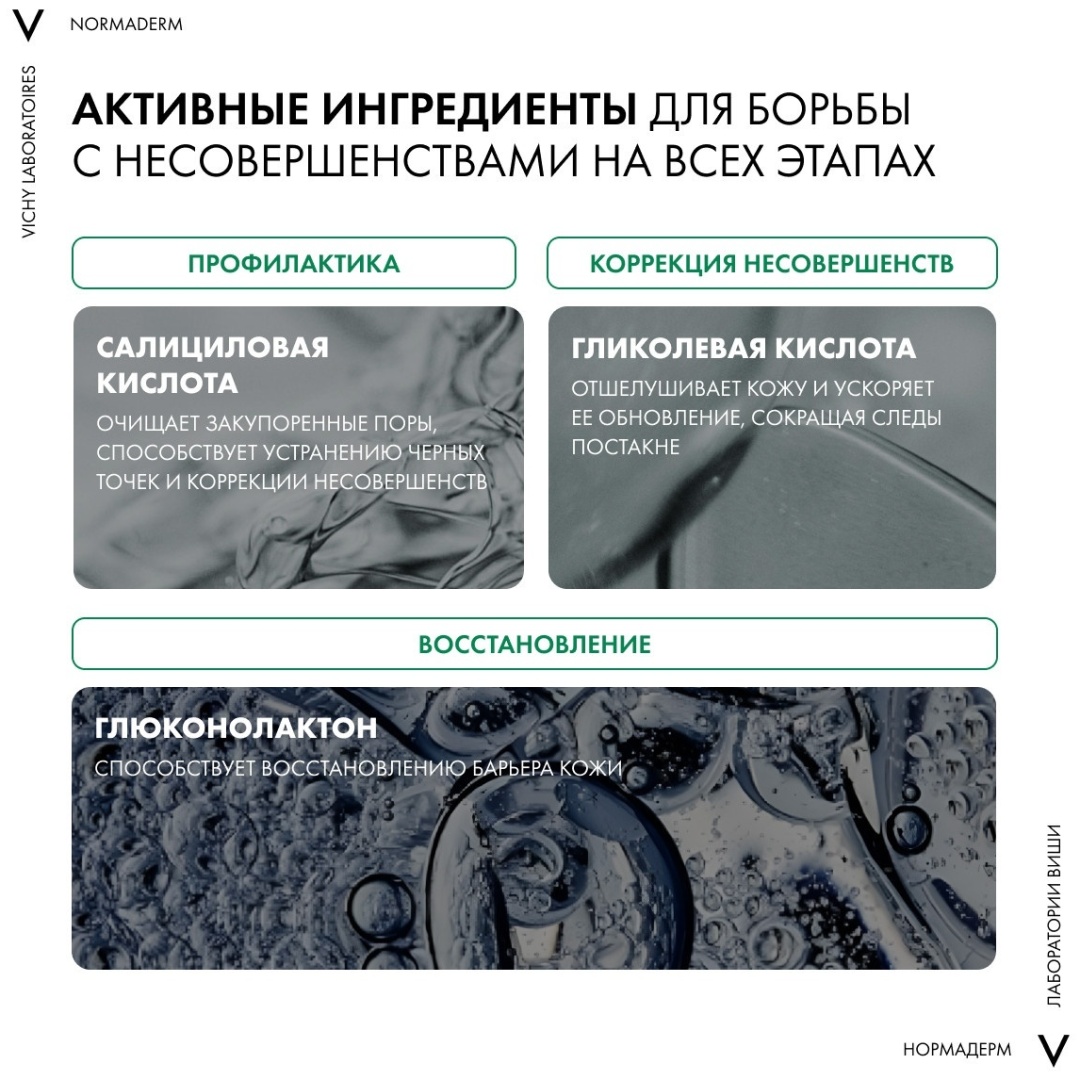 V NORMADERM

VICHY LABORATOIRES

АКТИВНЫЕ ИНГРЕДИЕНТЫ ДЛЯ БОРЬБЫ С НЕСОВЕРШЕНСТВАМИ НА ВСЕХ ЭТАПАХ

ПРОФИЛАКТИКА

САЛИЦИЛОВАЯ КИСЛОТА

ОЧИЩАЕТ ЗАКУПОРЕННЫЕ ПОРЫ, СПОСОБСТВУЕТ УСТРАНЕНИЮ ЧЕРНЫХ ТОЧЕК И КОРРЕКЦИИ НЕСОВЕРШЕНСТВ

КОРРЕКЦИЯ НЕСОВЕРШЕНСТВ

ГЛИКОЛЕВАЯ КИСЛОТА

ОТШЕЛУШИВАЕТ КОЖУ И УСКОРЯЕТ ЕЕ ОБНОВЛЕНИЕ, СОКРАЩАЯ СЛЕДЫ ПОСТАКНЕ

ВОССТАНОВЛЕНИЕ

ГЛЮКОНОЛАКТОН

СПОСОБСТВУЕТ ВОССТАНОВЛЕНИЮ БАРЬЕРА КОЖИ

ЛАБОРАТОРИИ ВИШИ

НОРМАДЕРМ V